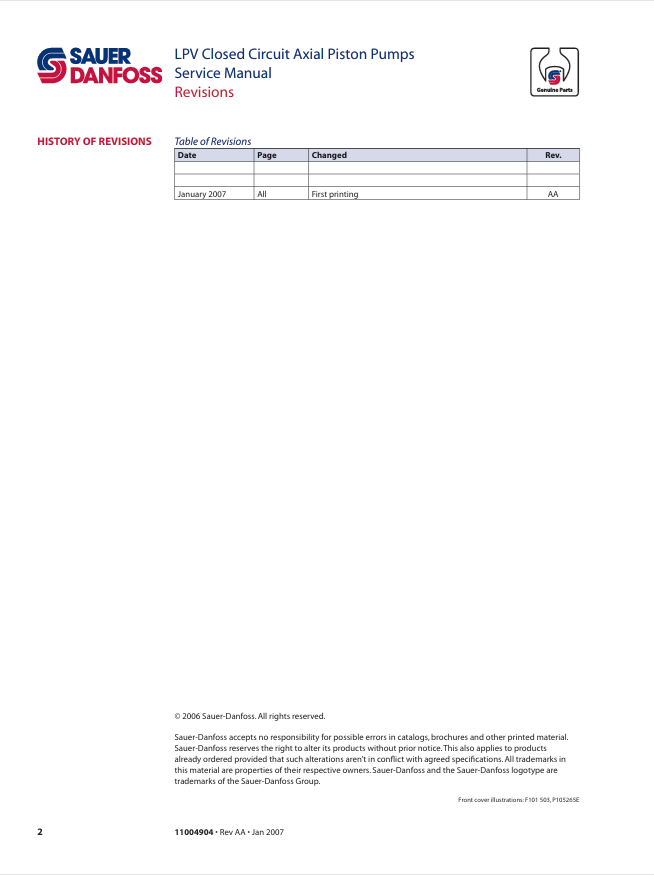 SAUER DANFOSS

LPV Closed Circuit Axial Piston Pumps
Service Manual
Revisions

Genuine Parts

HISTORY OF REVISIONS

Table of Revisions

| Date | Page | Changed | Rev. |
|---|---|---|---|
|  |  |  |  |
|  |  |  |  |
| January 2007 | All | First printing | AA |

© 2006 Sauer-Danfoss. All rights reserved.

Sauer-Danfoss accepts no responsibility for possible errors in catalogs, brochures and other printed material. Sauer-Danfoss reserves the right to alter its products without prior notice. This also applies to products already ordered provided that such alterations aren't in conflict with agreed specifications. All trademarks in this material are properties of their respective owners. Sauer-Danfoss and the Sauer-Danfoss logotype are trademarks of the Sauer-Danfoss Group.

Front cover illustrations: F101 503, P105265E

2

11004904 • Rev AA • Jan 2007